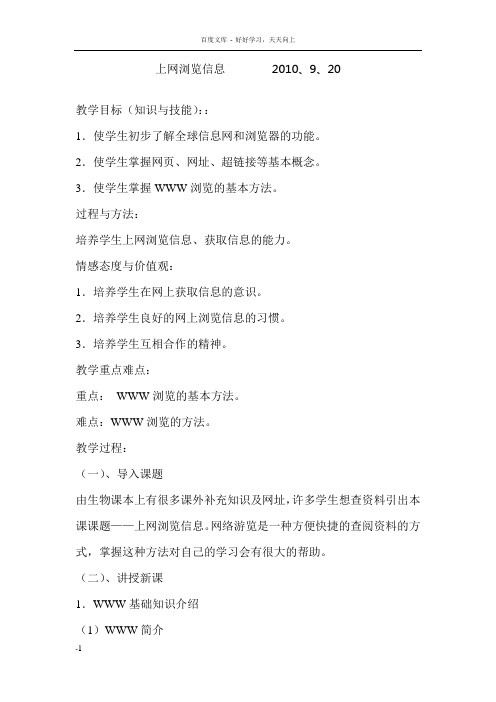 百度文库 - 好好学习，天天向上

上网浏览信息　　2010、9、20

教学目标（知识与技能）:：

1．使学生初步了解全球信息网和浏览器的功能。

2．使学生掌握网页、网址、超链接等基本概念。

3．使学生掌握 WWW 浏览的基本方法。

过程与方法：

培养学生上网浏览信息、获取信息的能力。

情感态度与价值观：

1．培养学生在网上获取信息的意识。

2．培养学生良好的网上浏览信息的习惯。

3．培养学生互相合作的精神。

教学重点难点：

重点：　WWW 浏览的基本方法。

难点：WWW 浏览的方法。

教学过程：

（一）、导入课题

由生物课本上有很多课外补充知识及网址，许多学生想查资料引出本课课题——上网浏览信息。网络游览是一种方便快捷的查阅资料的方式，掌握这种方法对自己的学习会有很大的帮助。

（二）、讲授新课

1．WWW 基础知识介绍

（1）WWW 简介

-1